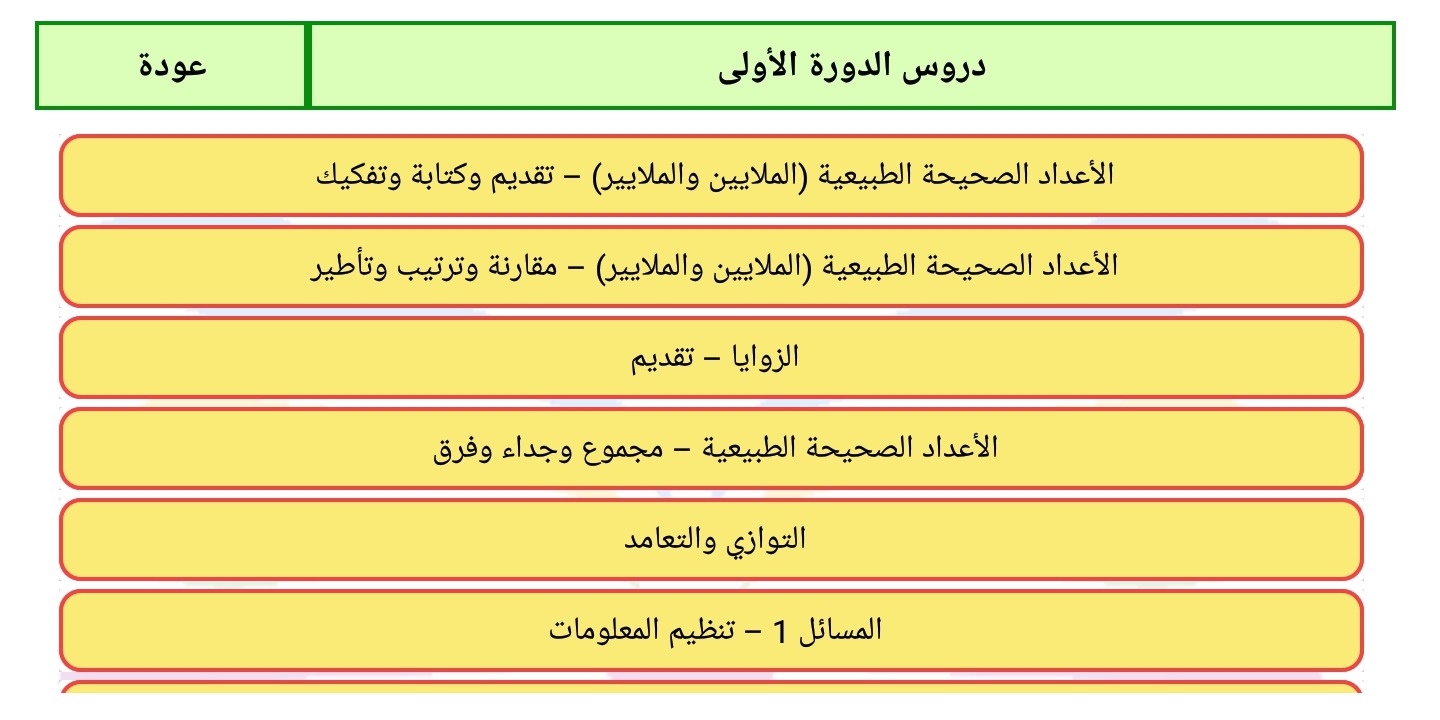 دروس الدورة الأولى

عودة

الأعداد الصحيحة الطبيعية (الملايين والملايير) – تقديم وكتابة وتفكيك

الأعداد الصحيحة الطبيعية (الملايين والملايير) – مقارنة وترتيب وتأطير

الزوايا – تقديم

الأعداد الصحيحة الطبيعية – مجموع وجداء وفرق

التوازي والتعامد

المسائل 1 – تنظيم المعلومات